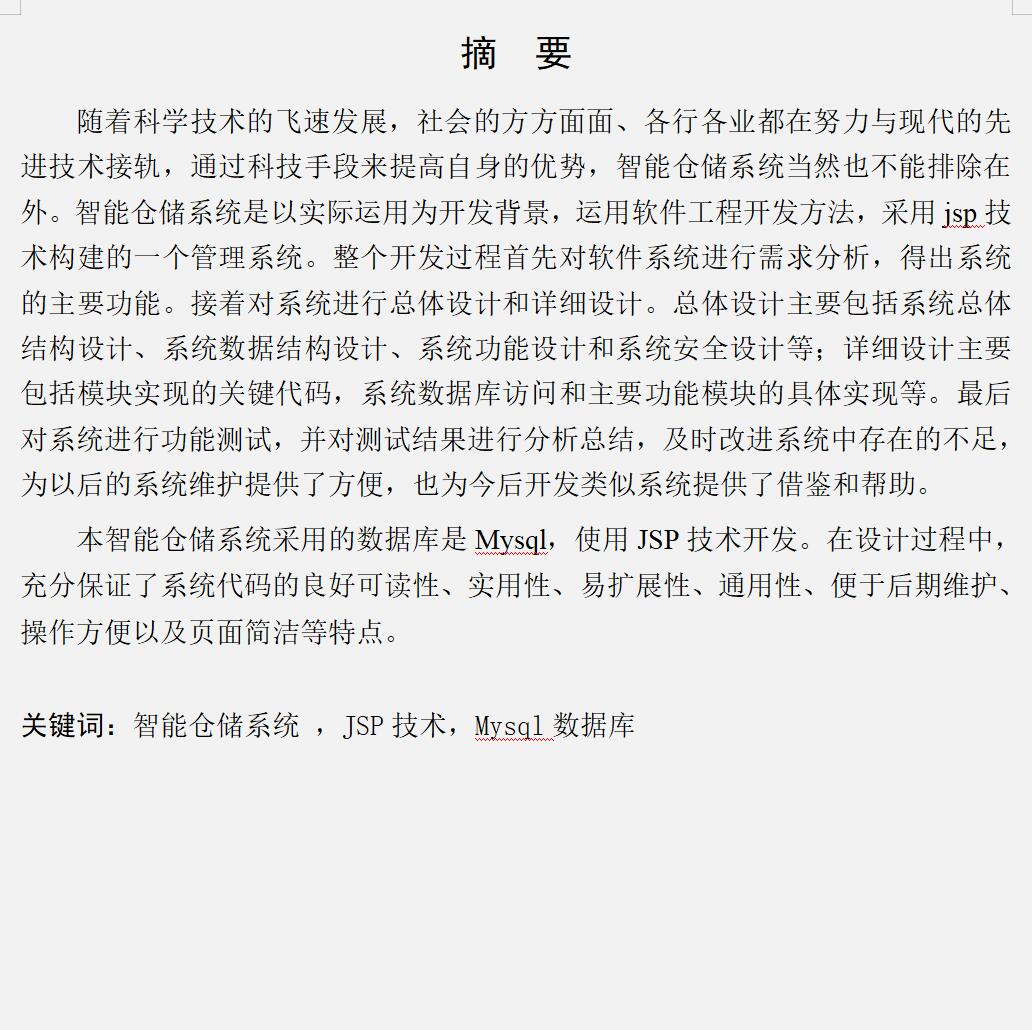 摘　要

随着科学技术的飞速发展，社会的方方面面、各行各业都在努力与现代的先进技术接轨，通过科技手段来提高自身的优势，智能仓储系统当然也不能排除在外。智能仓储系统是以实际运用为开发背景，运用软件工程开发方法，采用 jsp 技术构建的一个管理系统。整个开发过程首先对软件系统进行需求分析，得出系统的主要功能。接着对系统进行总体设计和详细设计。总体设计主要包括系统总体结构设计、系统数据结构设计、系统功能设计和系统安全设计等；详细设计主要包括模块实现的关键代码，系统数据库访问和主要功能模块的具体实现等。最后对系统进行功能测试，并对测试结果进行分析总结，及时改进系统中存在的不足，为以后的系统维护提供了方便，也为今后开发类似系统提供了借鉴和帮助。

本智能仓储系统采用的数据库是 Mysql，使用 JSP 技术开发。在设计过程中，充分保证了系统代码的良好可读性、实用性、易扩展性、通用性、便于后期维护、操作方便以及页面简洁等特点。

关键词：智能仓储系统 ，JSP 技术，Mysql 数据库